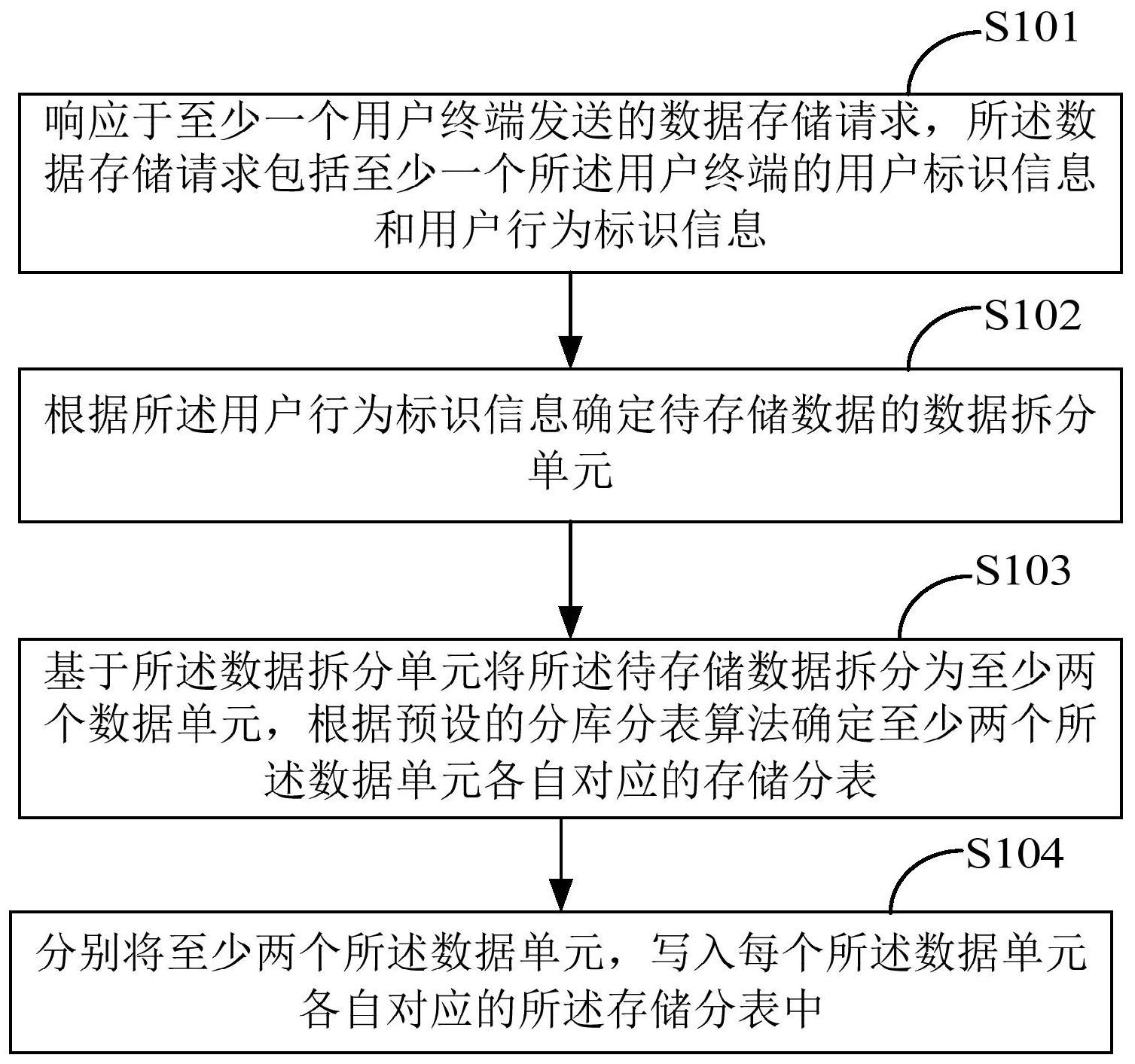 S101

响应于至少一个用户终端发送的数据存储请求，所述数据存储请求包括至少一个所述用户终端的用户标识信息和用户行为标识信息

S102

根据所述用户行为标识信息确定待存储数据的数据拆分单元

S103

基于所述数据拆分单元将所述待存储数据拆分为至少两个数据单元，根据预设的分库分表算法确定至少两个所述数据单元各自对应的存储分表

S104

分别将至少两个所述数据单元，写入每个所述数据单元各自对应的所述存储分表中